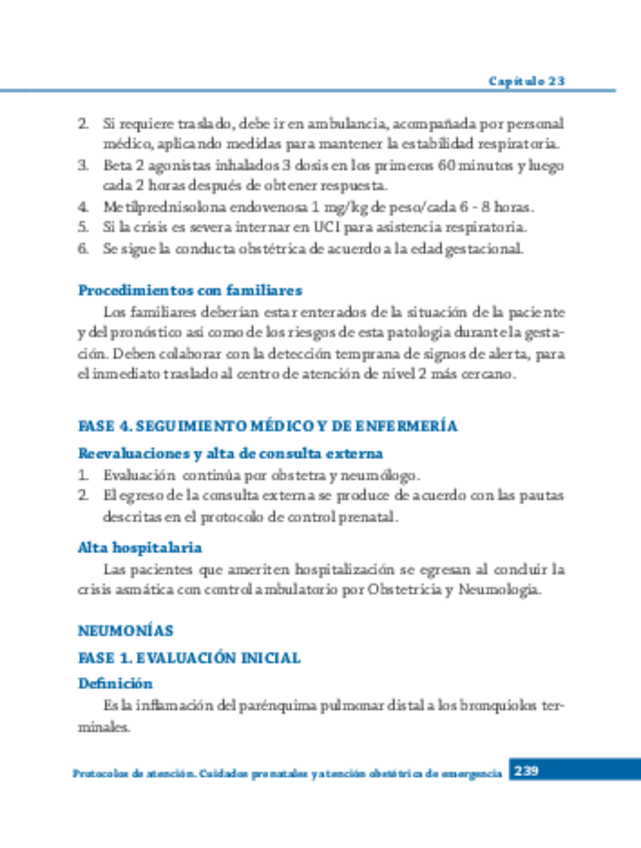 Capítulo 23

2. Si requiere traslado, debe ir en ambulancia, acompañada por personal médico, aplicando medidas para mantener la estabilidad respiratoria.
3. Beta 2 agonistas inhalados 3 dosis en los primeros 60 minutos y luego cada 2 horas después de obtener respuesta.
4. Metilprednisolona endovenosa 1 mg/kg de peso/cada 6 - 8 horas.
5. Si la crisis es severa internar en UCI para asistencia respiratoria.
6. Se sigue la conducta obstétrica de acuerdo a la edad gestacional.

Procedimientos con familiares

Los familiares deberían estar enterados de la situación de la paciente y del pronóstico así como de los riesgos de esta patología durante la gestación. Deben colaborar con la detección temprana de signos de alerta, para el inmediato traslado al centro de atención de nivel 2 más cercano.

FASE 4. SEGUIMIENTO MÉDICO Y DE ENFERMERÍA

Reevaluaciones y alta de consulta externa

1. Evaluación continúa por obstetra y neumólogo.
2. El egreso de la consulta externa se produce de acuerdo con las pautas descritas en el protocolo de control prenatal.

Alta hospitalaria

Las pacientes que ameriten hospitalización se egresan al concluir la crisis asmática con control ambulatorio por Obstetricia y Neumología.

NEUMONÍAS

FASE 1. EVALUACIÓN INICIAL

Definición

Es la inflamación del parénquima pulmonar distal a los bronquiolos terminales.

Protocolos de atención. Cuidados prenatales y atención obstétrica de emergencia 239